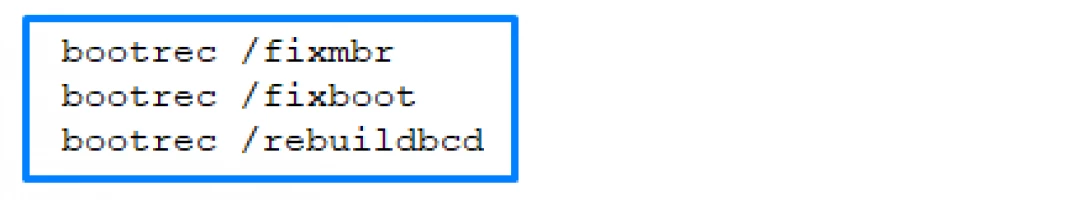 bootrec /fixmbr
bootrec /fixboot
bootrec /rebuildbcd